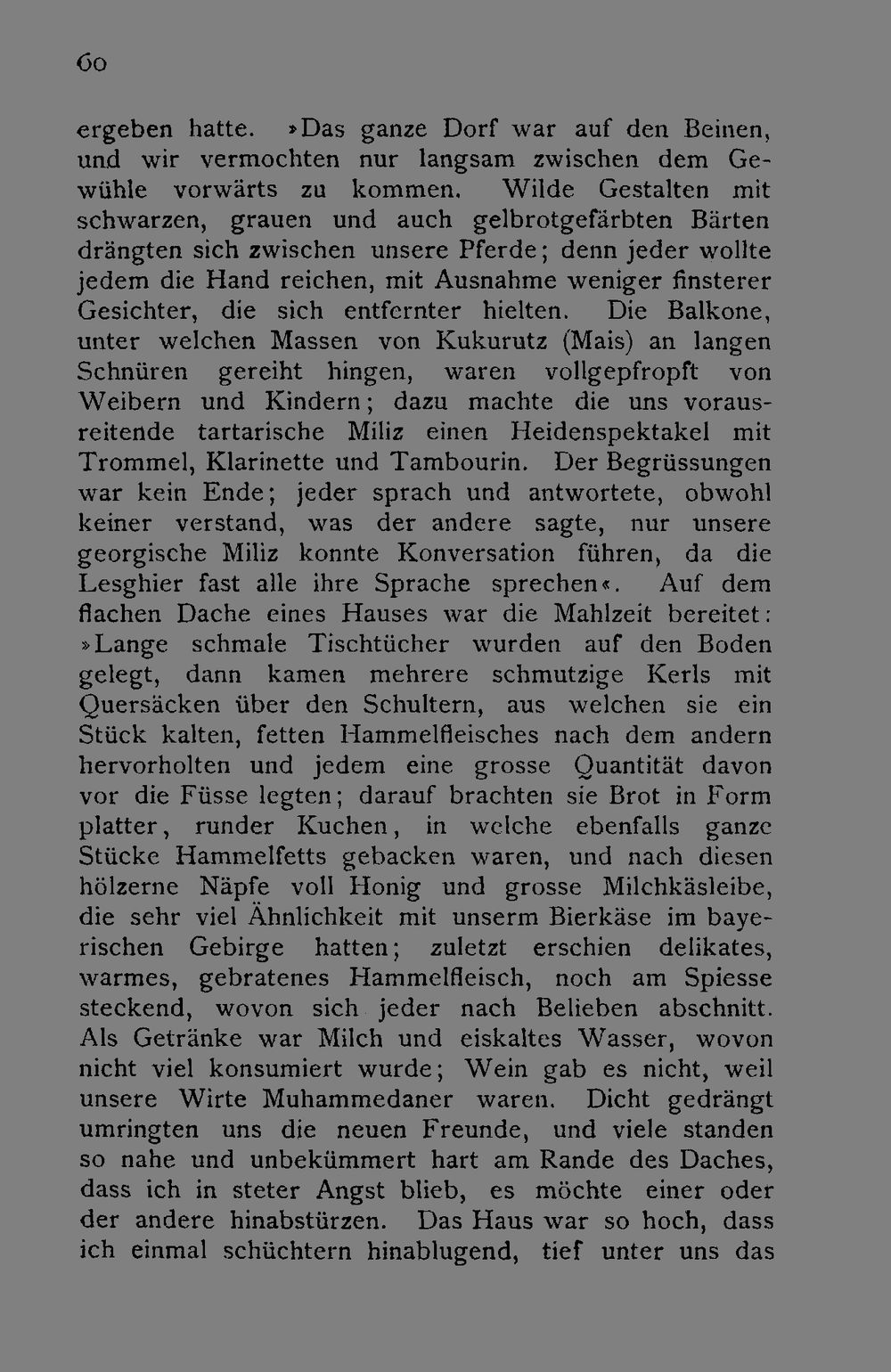 60

ergeben hatte. »Das ganze Dorf war auf den Beinen, und wir vermochten nur langsam zwischen dem Gewühle vorwärts zu kommen. Wilde Gestalten mit schwarzen, grauen und auch gelbrotgefärbten Bärten drängten sich zwischen unsere Pferde; denn jeder wollte jedem die Hand reichen, mit Ausnahme weniger finsterer Gesichter, die sich entfernter hielten. Die Balkone, unter welchen Massen von Kukurutz (Mais) an langen Schnüren gereiht hingen, waren vollgepfropft von Weibern und Kindern; dazu machte die uns vorausreitende tartarische Miliz einen Heidenspektakel mit Trommel, Klarinette und Tambourin. Der Begrüssungen war kein Ende; jeder sprach und antwortete, obwohl keiner verstand, was der andere sagte, nur unsere georgische Miliz konnte Konversation führen, da die Lesghier fast alle ihre Sprache sprechen«. Auf dem flachen Dache eines Hauses war die Mahlzeit bereitet: »Lange schmale Tischtücher wurden auf den Boden gelegt, dann kamen mehrere schmutzige Kerls mit Quersäcken über den Schultern, aus welchen sie ein Stück kalten, fetten Hammelfleisches nach dem andern hervorholten und jedem eine grosse Quantität davon vor die Füsse legten; darauf brachten sie Brot in Form platter, runder Kuchen, in welche ebenfalls ganze Stücke Hammelfetts gebacken waren, und nach diesen hölzerne Näpfe voll Honig und grosse Milchkäsleibe, die sehr viel Ähnlichkeit mit unserm Bierkäse im bayerischen Gebirge hatten; zuletzt erschien delikates, warmes, gebratenes Hammelfleisch, noch am Spiesse steckend, wovon sich jeder nach Belieben abschnitt. Als Getränke war Milch und eiskaltes Wasser, wovon nicht viel konsumiert wurde; Wein gab es nicht, weil unsere Wirte Muhammedaner waren. Dicht gedrängt umringten uns die neuen Freunde, und viele standen so nahe und unbekümmert hart am Rande des Daches, dass ich in steter Angst blieb, es möchte einer oder der andere hinabstürzen. Das Haus war so hoch, dass ich einmal schüchtern hinablugend, tief unter uns das